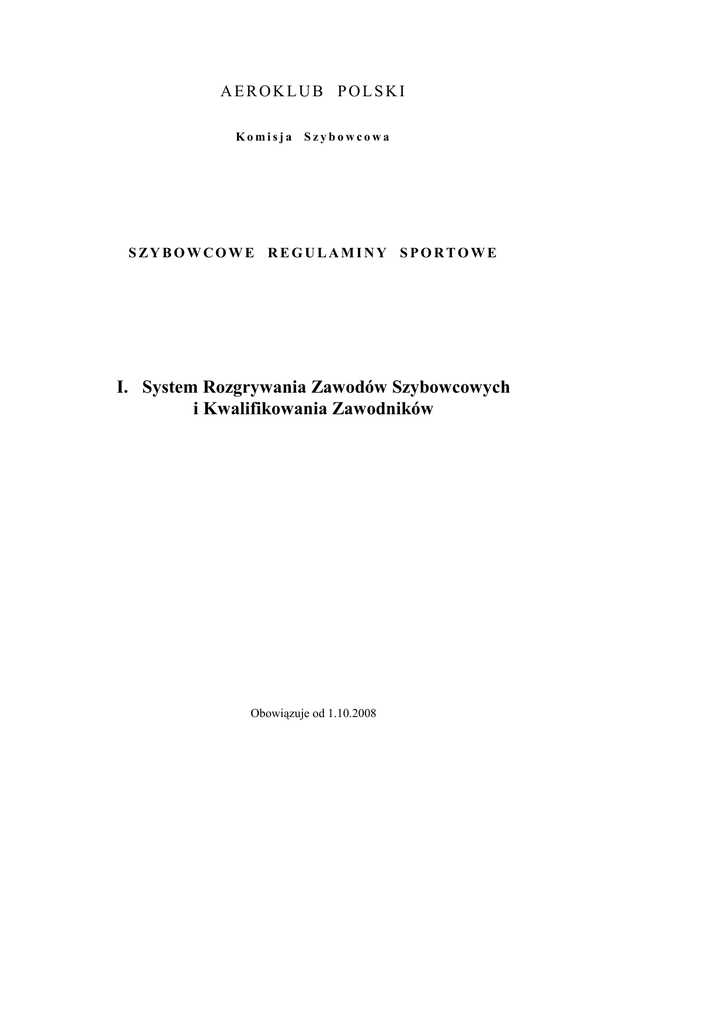 AEROKLUB POLSKI

Komisja Szybowcowa

SZYBOWCOWE REGULAMINY SPORTOWE

I. System Rozgrywania Zawodów Szybowcowych i Kwalifikowania Zawodników

Obowiązuje od 1.10.2008